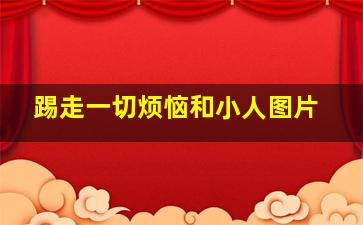 踢走一切烦恼和小人图片